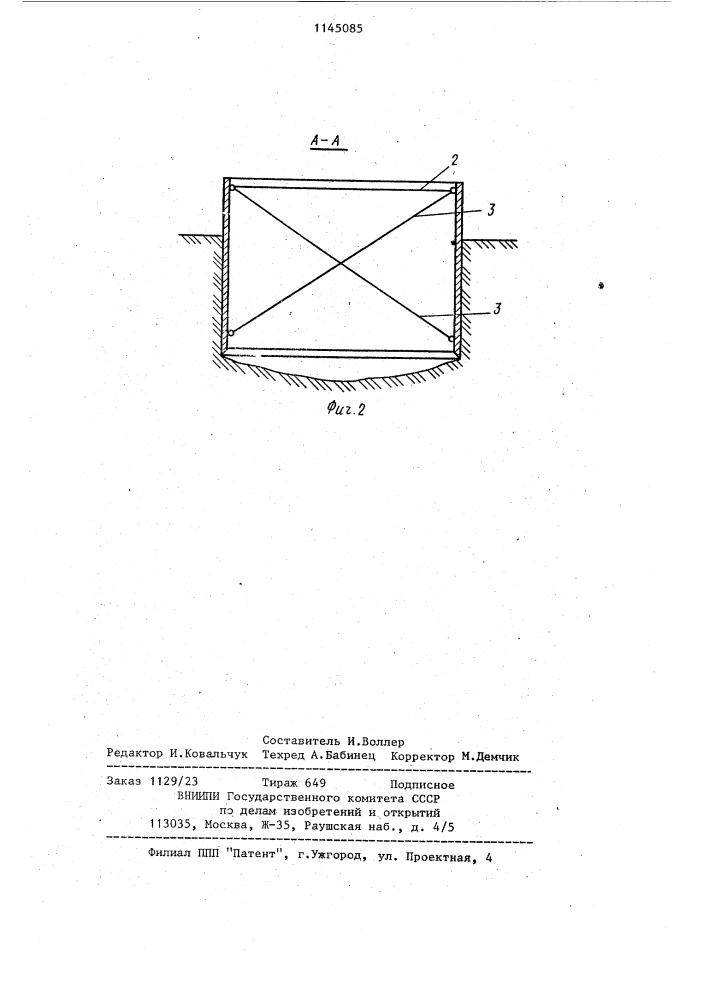 1145085

А-А

2

3

3

Фиг.2

Составитель И.Воллер
Редактор И.Ковальчук Техред А.Бабинец Корректор М.Демчик

Заказ 1129/23 Тираж 649 Подписное
ВНИИПИ Государственного комитета СССР
по делам изобретений и открытий
113035, Москва, Ж-35, Раушская наб., д. 4/5

Филиал ППП "Патент", г.Ужгород, ул. Проектная, 4